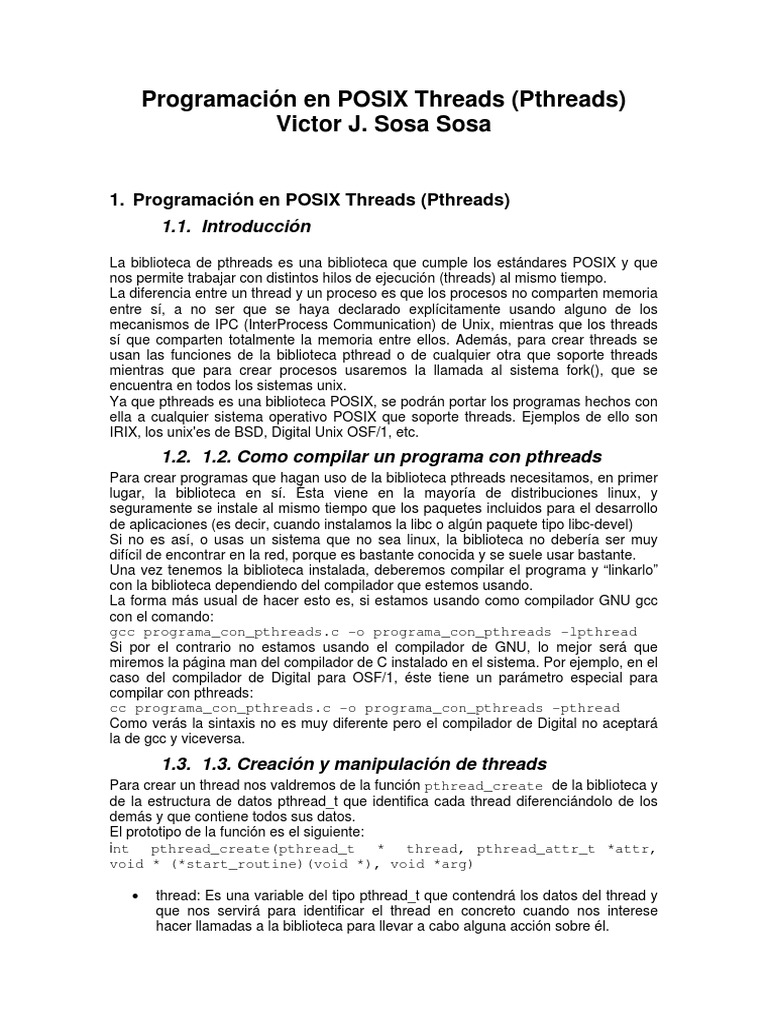 Programación en POSIX Threads (Pthreads)
Victor J. Sosa Sosa

1. Programación en POSIX Threads (Pthreads)

1.1. Introducción

La biblioteca de pthreads es una biblioteca que cumple los estándares POSIX y que nos permite trabajar con distintos hilos de ejecución (threads) al mismo tiempo.
La diferencia entre un thread y un proceso es que los procesos no comparten memoria entre sí, a no ser que se haya declarado explícitamente usando alguno de los mecanismos de IPC (InterProcess Communication) de Unix, mientras que los threads sí que comparten totalmente la memoria entre ellos. Además, para crear threads se usan las funciones de la biblioteca pthread o de cualquier otra que soporte threads mientras que para crear procesos usaremos la llamada al sistema fork(), que se encuentra en todos los sistemas unix.
Ya que pthreads es una biblioteca POSIX, se podrán portar los programas hechos con ella a cualquier sistema operativo POSIX que soporte threads. Ejemplos de ello son IRIX, los unix'es de BSD, Digital Unix OSF/1, etc.

1.2. 1.2. Como compilar un programa con pthreads

Para crear programas que hagan uso de la biblioteca pthreads necesitamos, en primer lugar, la biblioteca en sí. Ésta viene en la mayoría de distribuciones linux, y seguramente se instale al mismo tiempo que los paquetes incluidos para el desarrollo de aplicaciones (es decir, cuando instalamos la libc o algún paquete tipo libc-devel)
Si no es así, o usas un sistema que no sea linux, la biblioteca no debería ser muy difícil de encontrar en la red, porque es bastante conocida y se suele usar bastante.
Una vez tenemos la biblioteca instalada, deberemos compilar el programa y “linkarlo” con la biblioteca dependiendo del compilador que estemos usando.
La forma más usual de hacer esto es, si estamos usando como compilador GNU gcc con el comando:
gcc programa_con_pthreads.c –o programa_con_pthreads –lpthread
Si por el contrario no estamos usando el compilador de GNU, lo mejor será que miremos la página man del compilador de C instalado en el sistema. Por ejemplo, en el caso del compilador de Digital para OSF/1, éste tiene un parámetro especial para compilar con pthreads:
cc programa_con_pthreads.c –o programa_con_pthreads –pthread
Como verás la sintaxis no es muy diferente pero el compilador de Digital no aceptará la de gcc y viceversa.

1.3. 1.3. Creación y manipulación de threads

Para crear un thread nos valdremos de la función pthread_create de la biblioteca y de la estructura de datos pthread_t que identifica cada thread diferenciándolo de los demás y que contiene todos sus datos.
El prototipo de la función es el siguiente:
int pthread_create(pthread_t * thread, pthread_attr_t *attr, void * (*start_routine)(void *), void *arg)

• thread: Es una variable del tipo pthread_t que contendrá los datos del thread y que nos servirá para identificar el thread en concreto cuando nos interese hacer llamadas a la biblioteca para llevar a cabo alguna acción sobre él.